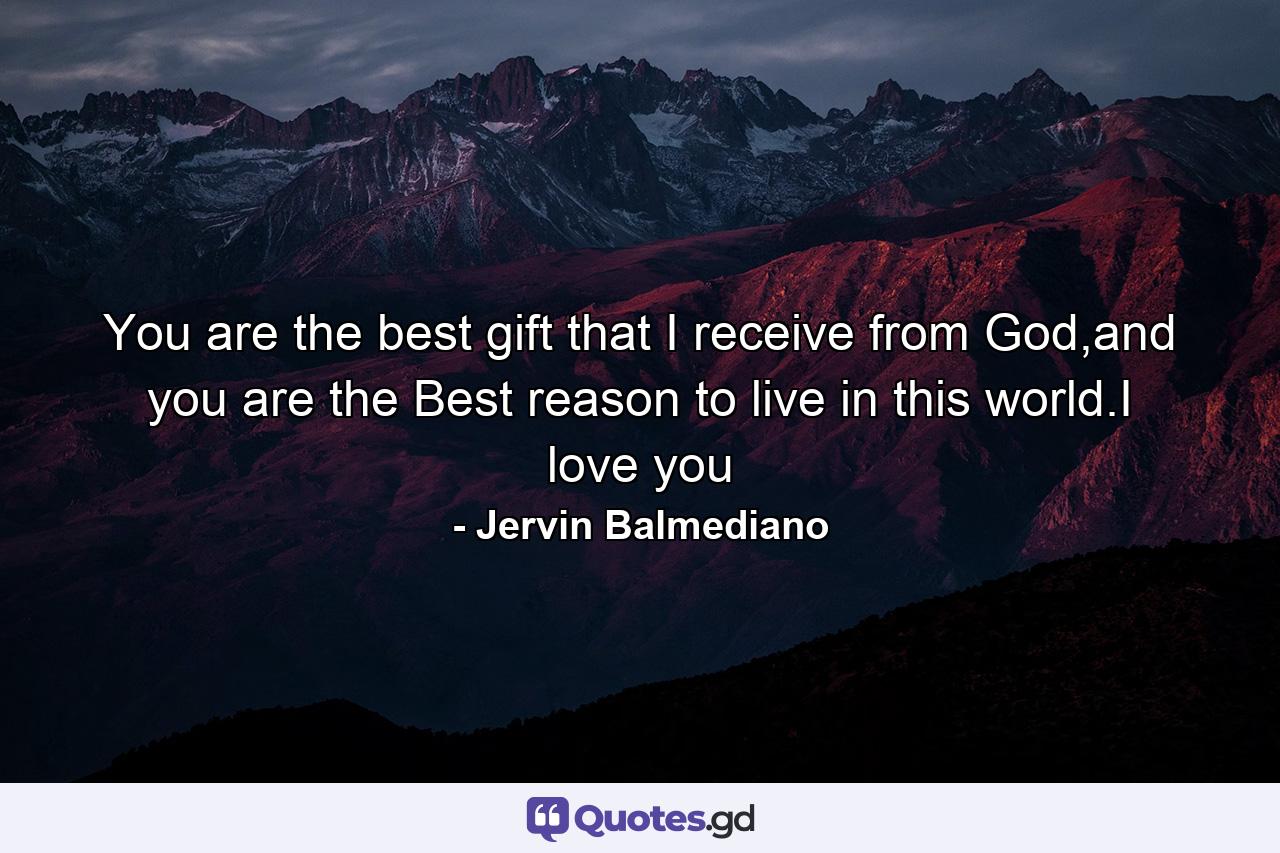 You are the best gift that I receive from God,and you are the Best reason to live in this world.I love you
- Jervin Balmediano

Quotes.gd